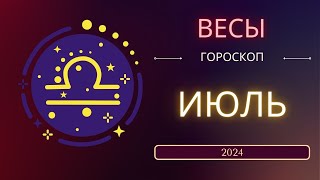 ВЕСЫ

ГОРОСКОП

ИЮЛЬ

2024